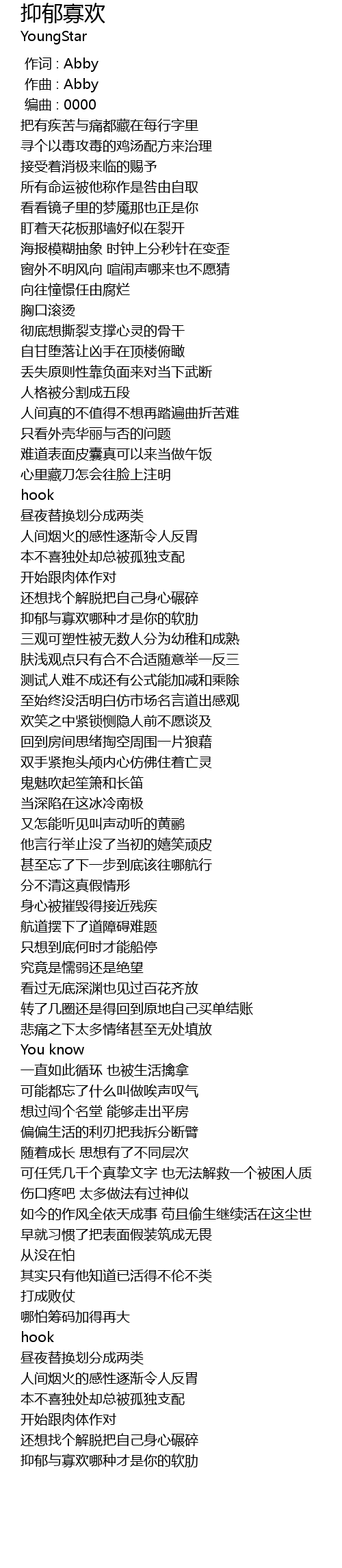 抑郁寡欢
YoungStar

作词 : Abby
作曲 : Abby
编曲 : 0000
把有疾苦与痛都藏在每行字里
寻个以毒攻毒的鸡汤配方来治理
接受着消极来临的赐予
所有命运被他称作是咎由自取
看看镜子里的梦魇那也正是你
盯着天花板那墙好似在裂开
海报模糊抽象 时钟上分秒针在变歪
窗外不明风向 喧闹声哪来也不愿猜
向往憧憬任由腐烂
胸口滚烫
彻底想撕裂支撑心灵的骨干
自甘堕落让凶手在顶楼俯瞰
丢失原则性靠负面来对当下武断
人格被分割成五段
人间真的不值得不想再踏遍曲折苦难
只看外壳华丽与否的问题
难道表面皮囊真可以来当做午饭
心里藏刀怎会往脸上注明
hook
昼夜替换划分成两类
人间烟火的感性逐渐令人反胃
本不喜独处却总被孤独支配
开始跟肉体作对
还想找个解脱把自己身心碾碎
抑郁与寡欢哪种才是你的软肋
三观可塑性被无数人分为幼稚和成熟
肤浅观点只有合不合适随意举一反三
测试人难不成还有公式能加减和乘除
至始终没活明白仿市场名言道出感观
欢笑之中紧锁恻隐人前不愿谈及
回到房间思绪掏空周围一片狼藉
双手紧抱头颅内心仿佛住着亡灵
鬼魅吹起笙箫和长笛
当深陷在这冰冷南极
又怎能听见叫声动听的黄鹂
他言行举止没了当初的嬉笑顽皮
甚至忘了下一步到底该往哪航行
分不清这真假情形
身心被摧毁得接近残疾
航道摆下了道障碍难题
只想到底何时才能船停
究竟是懦弱还是绝望
看过无底深渊也见过百花齐放
转了几圈还是得回到原地自己买单结账
悲痛之下太多情绪甚至无处填放
You know
一直如此循环 也被生活擒拿
可能都忘了什么叫做唉声叹气
想过闯个名堂 能够走出平房
偏偏生活的利刃把我拆分断臂
随着成长 思想有了不同层次
可任凭几千个真挚文字 也无法解救一个被困人质
伤口疼吧 太多做法有过神似
如今的作风全依天成事 苟且偷生继续活在这尘世
早就习惯了把表面假装筑成无畏
从没在怕
其实只有他知道已活得不伦不类
打成败仗
哪怕筹码加得再大
hook
昼夜替换划分成两类
人间烟火的感性逐渐令人反胃
本不喜独处却总被孤独支配
开始跟肉体作对
还想找个解脱把自己身心碾碎
抑郁与寡欢哪种才是你的软肋